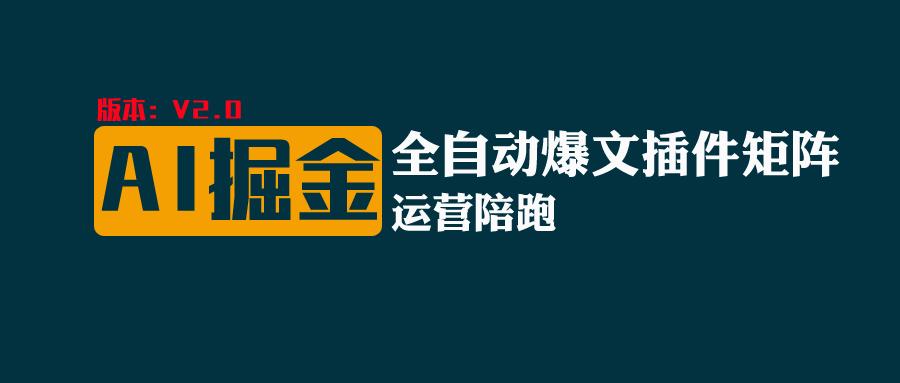 版本：V2.0

AI掘金

全自动爆文插件矩阵

运营陪跑